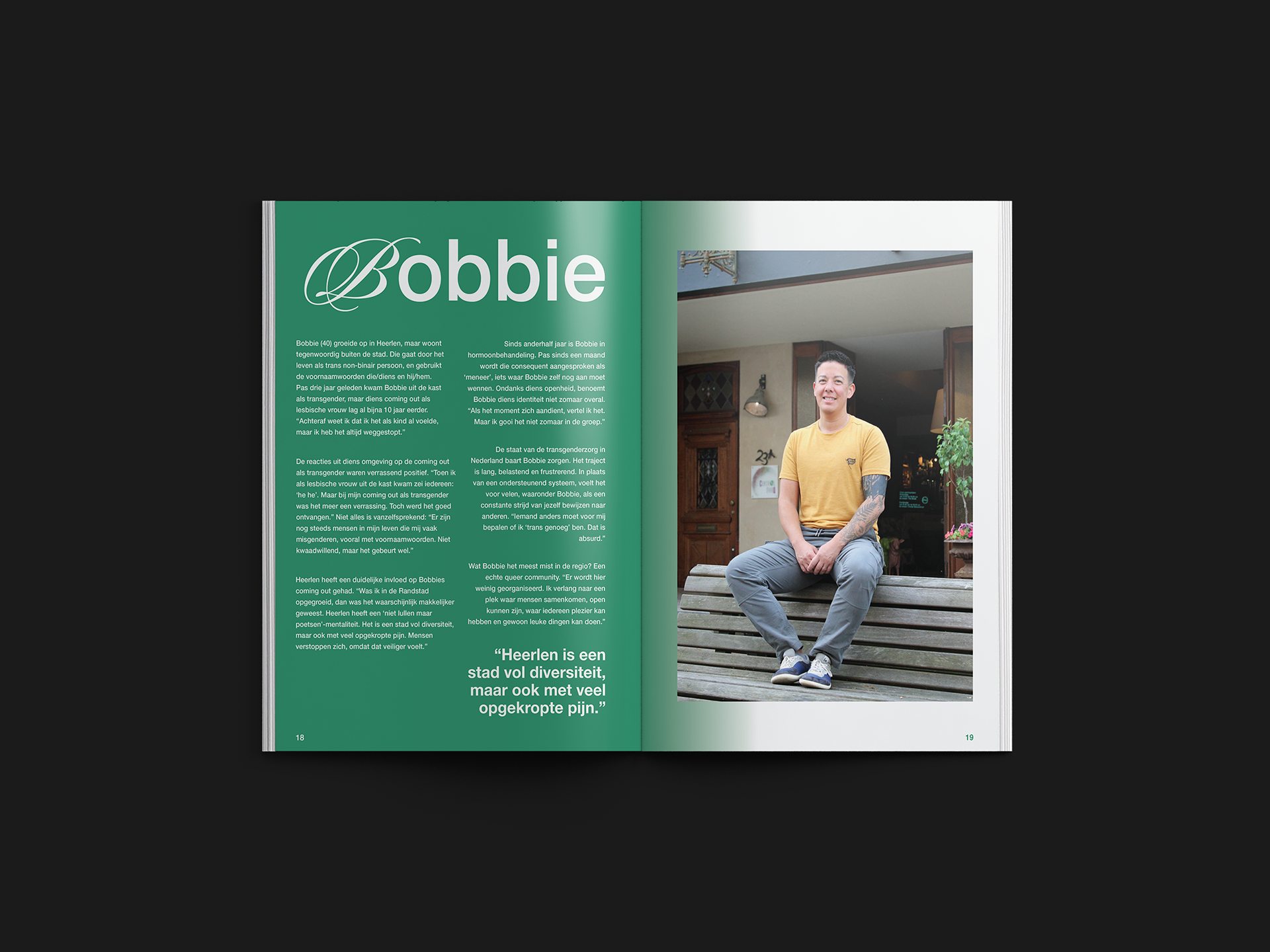 Bobbie

Bobbie (40) groeide op in Heerlen, maar woont tegenwoordig buiten de stad. Die gaat door het leven als trans non-binair persoon, en gebruikt de voornaamwoorden die/diens en hij/hem. Pas drie jaar geleden kwam Bobbie uit de kast als transgender, maar diens coming out als lesbische vrouw lag al bijna 10 jaar eerder. "Achteraf weet ik dat ik het als kind al voelde, maar ik heb het altijd weggestopt."

De reacties uit diens omgeving op de coming out als transgender waren verrassend positief. "Toen ik als lesbische vrouw uit de kast kwam zei iedereen: 'he he'. Maar bij mijn coming out als transgender was het meer een verrassing. Toch werd het goed ontvangen." Niet alles is vanzelfsprekend: "Er zijn nog steeds mensen in mijn leven die mij vaak misgenderen, vooral met voornaamwoorden. Niet kwaadwillend, maar het gebeurt wel."

Heerlen heeft een duidelijke invloed op Bobbies coming out gehad. "Was ik in de Randstad opgegroeid, dan was het waarschijnlijk makkelijker geweest. Heerlen heeft een 'niet lullen maar poetsen'-mentaliteit. Het is een stad vol diversiteit, maar ook met veel opgekropte pijn. Mensen verstoppen zich, omdat dat veiliger voelt."

Sinds anderhalf jaar is Bobbie in hormoonbehandeling. Pas sinds een maand wordt die consequent aangesproken als 'meneer', iets waar Bobbie zelf nog aan moet wennen. Ondanks diens openheid, benoemt Bobbie diens identiteit niet zomaar overal. "Als het moment zich aandient, vertel ik het. Maar ik gooi het niet zomaar in de groep."

De staat van de transgenderzorg in Nederland baart Bobbie zorgen. Het traject is lang, belastend en frustrerend. In plaats van een ondersteunend systeem, voelt het voor velen, waaronder Bobbie, als een constante strijd van jezelf bewijzen naar anderen. "Iemand anders moet voor mij bepalen of ik 'trans genoeg' ben. Dat is absurd."

Wat Bobbie het meest mist in de regio? Een echte queer community. "Er wordt hier weinig georganiseerd. Ik verlang naar een plek waar mensen samenkomen, open kunnen zijn, waar iedereen plezier kan hebben en gewoon leuke dingen kan doen."

"Heerlen is een stad vol diversiteit, maar ook met veel opgekropte pijn."

18

19